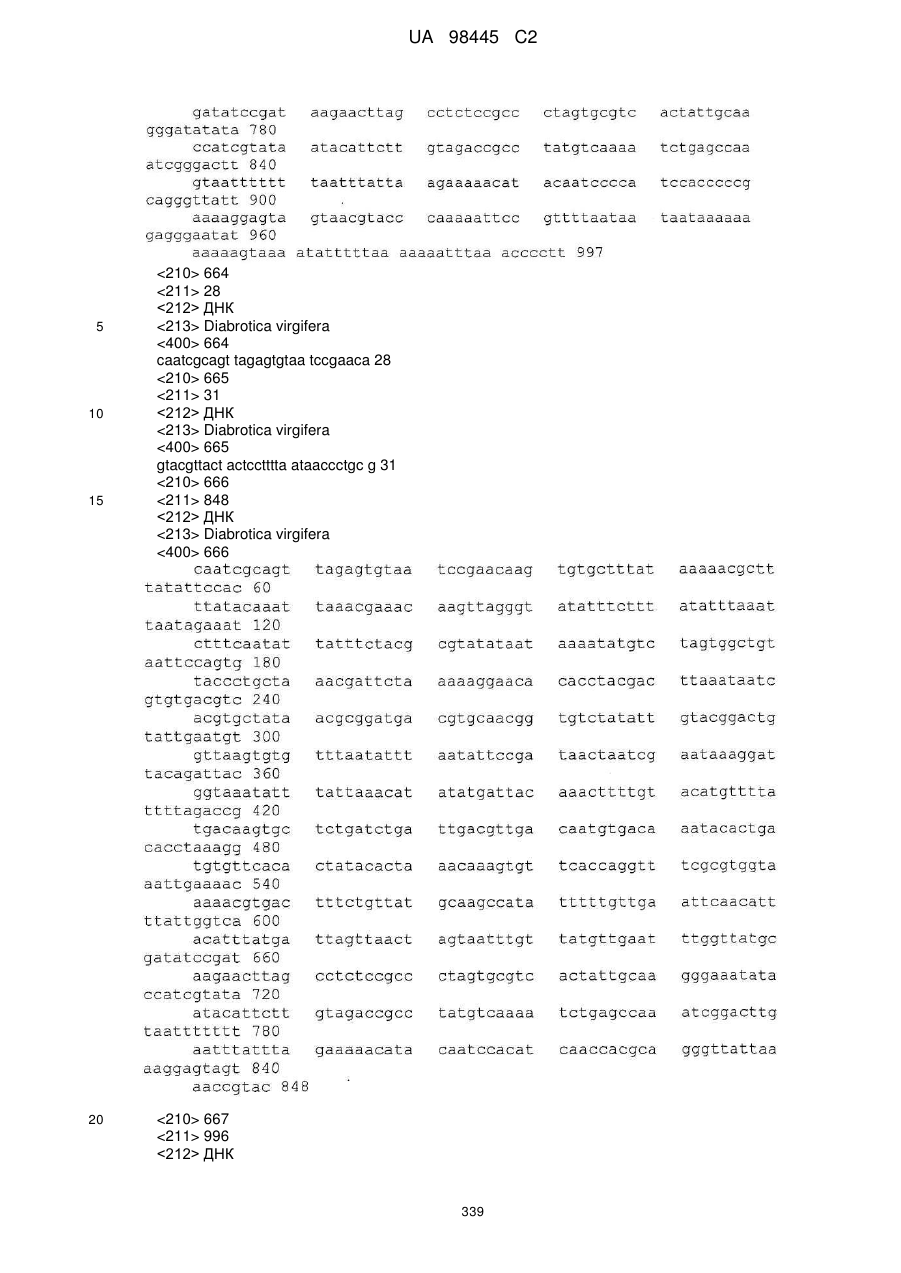 UA 98445 C2

gatatccgat aagaacttag cctctccgcc ctagtgcgtc actattgcaa gggatatata 780
ccatcgtata atacattctt gtagaccgcc tatgtcaaaa tctgagccaa atcgggactt 840
gtaatttttt taatttatta agaaaaacat acaatcccca tccacccccg cagggttatt 900
aaaaggagta gtaacgtacc caaaaattcc gttttaataa taataaaaaa gagggaatat 960
aaaaagtaaa atatttttaa aaaaatttaa acccctt 997

<210> 664
<211> 28
<212> ДНК
5 <213> Diabrotica virgifera
<400> 664
caatcgcagt tagagtgtaa tccgaaca 28
<210> 665
<211> 31
10 <212> ДНК
<213> Diabrotica virgifera
<400> 665
gtacgttact actcctttta ataaccctgc g 31
<210> 666
15 <211> 848
<212> ДНК
<213> Diabrotica virgifera
<400> 666
caatcgcagt tagagtgtaa tccgaacaag tgtgctttat aaaaacgctt tatattccac 60
ttatacaaat taaacgaaac aagttagggt atatttcttt atatttaaat taatagaaat 120
ctttcaatat tatttctacg cgtatataat aaaatatgtc tagtggctgt aattccagtg 180
taccctgcta aacgattcta aaaaggaaca cacctacgac ttaaataatc gtgtgacgtc 240
acgtgctata acgcggatga cgtgcaacgg tgtctatatt gtacggactg tattgaatgt 300
gttaagtgtg tttaatattt aatattccga taactaatcg aataaaggat tacagattac 360
ggtaaatatt tattaaacat atatgattac aaacttttgt acatgtttta ttttagaccg 420
tgacaagtgc tctgatctga ttgacgttga caatgtgaca aatacactga cacctaaagg 480
tgtgttcaca ctatacacta aacaaagtgt tcaccaggtt tcgcgtggta aattgaaaac 540
aaaacgtgac tttctgttat gcaagccata tttttgttga attcaacatt ttattggtca 600
acatttatga ttagttaact agtaatttgt tatgttgaat ttggttatgc gatatccgat 660
aagaacttag cctctccgcc ctagtgcgtc actattgcaa gggaaatata ccatcgtata 720
atacattctt gtagaccgcc tatgtcaaaa tctgagccaa atcggacttg taattttttt 780
aatttattta gaaaaacata caatccacat caaccacgca gggttattaa aaggagtagt 840
aaccgtac 848

20 <210> 667
<211> 996
<212> ДНК

339